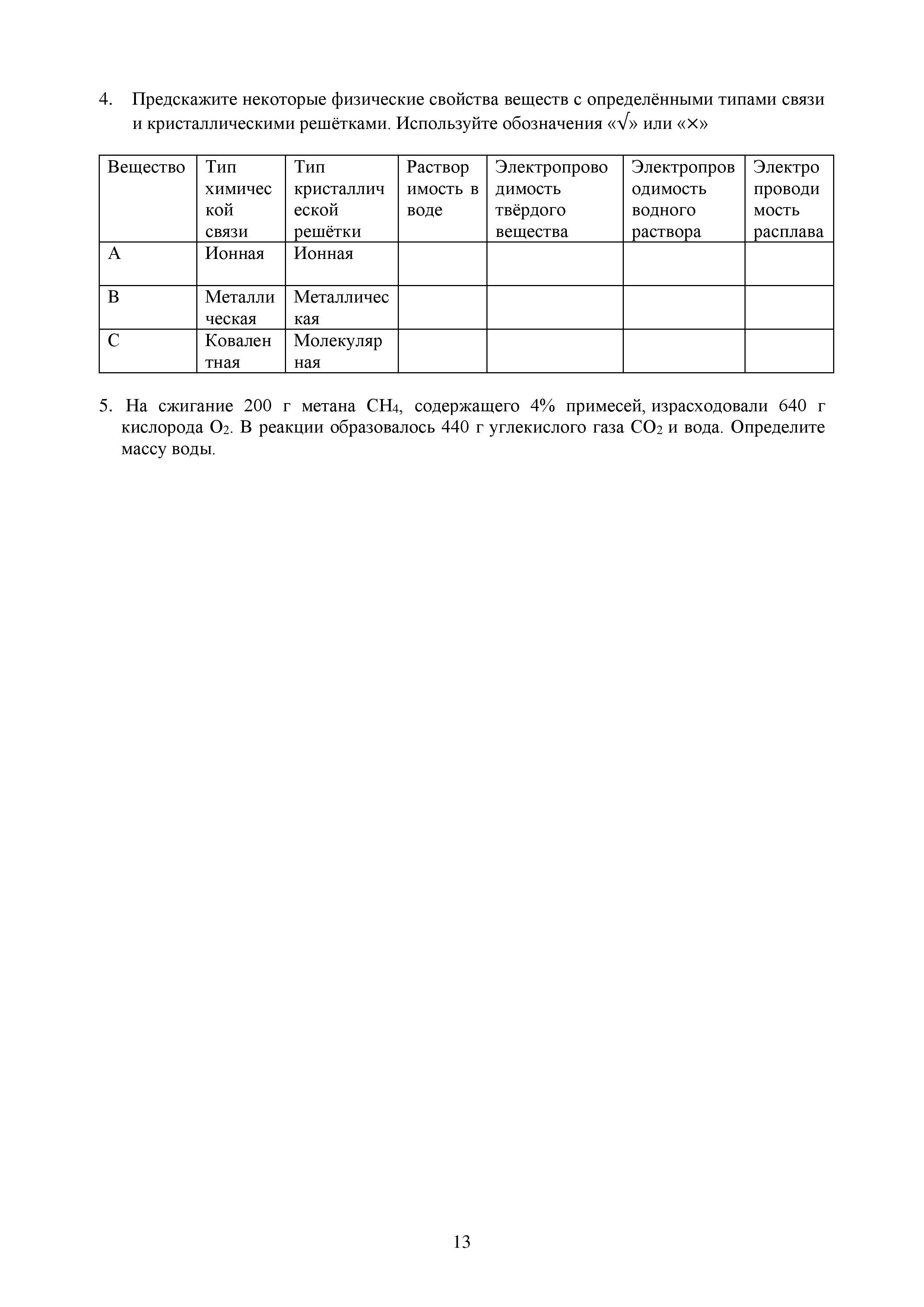 4. Предскажите некоторые физические свойства веществ с определёнными типами связи и кристаллическими решётками. Используйте обозначения «√» или «×»

| Вещество | Тип химической связи | Тип кристаллической решётки | Растворимость в воде | Электропроводимость твёрдого вещества | Электропроводимость водного раствора | Электропроводимость расплава |
|---|---|---|---|---|---|---|
| A | Ионная | Ионная | | | | |
| B | Металлическая | Металлическая | | | | |
| C | Ковалентная | Молекулярная | | | | |

5. На сжигание 200 г метана $CH_4$, содержащего 4% примесей, израсходовали 640 г кислорода $O_2$. В реакции образовалось 440 г углекислого газа $CO_2$ и вода. Определите массу воды.

13